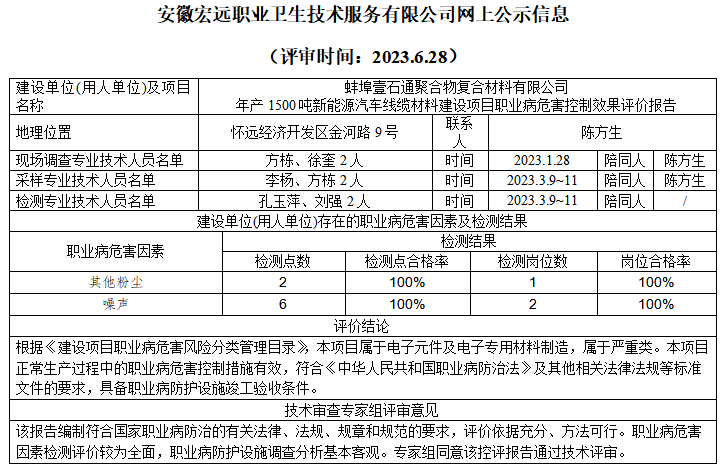 安徽宏远职业卫生技术服务有限公司网上公示信息

（评审时间：2023.6.28）

| 建设单位(用人单位)及项目名称 | 蚌埠壹石通聚合物复合材料有限公司 年产 1500 吨新能源汽车线缆材料建设项目职业病危害控制效果评价报告 | | | | |
|---|---|---|---|---|---|
| 地理位置 | 怀远经济开发区金河路 9 号 | 联系人 | 陈方生 | | |
| 现场调查专业技术人员名单 | 方栋、徐奎 2 人 | 时间 | 2023.1.28 | 陪同人 | 陈方生 |
| 采样专业技术人员名单 | 李杨、方栋 2 人 | 时间 | 2023.3.9~11 | 陪同人 | 陈方生 |
| 检测专业技术人员名单 | 孔玉萍、刘强 2 人 | 时间 | 2023.3.9~11 | 陪同人 | / |

建设单位(用人单位)存在的职业病危害因素及检测结果

| 职业病危害因素 | 检测结果 | | | |
|---|---|---|---|---|
| | 检测点数 | 检测点合格率 | 检测岗位数 | 岗位合格率 |
| 其他粉尘 | 2 | 100% | 1 | 100% |
| 噪声 | 6 | 100% | 2 | 100% |

评价结论

根据《建设项目职业病危害风险分类管理目录》，本项目属于电子元件及电子专用材料制造，属于严重类。本项目正常生产过程中的职业病危害控制措施有效，符合《中华人民共和国职业病防治法》及其他相关法律法规等标准文件的要求，具备职业病防护设施竣工验收条件。

技术审查专家组评审意见

该报告编制符合国家职业病防治的有关法律、法规、规章和规范的要求，评价依据充分、方法可行。职业病危害因素检测评价较为全面，职业病防护设施调查分析基本客观。专家组同意该控评报告通过技术评审。